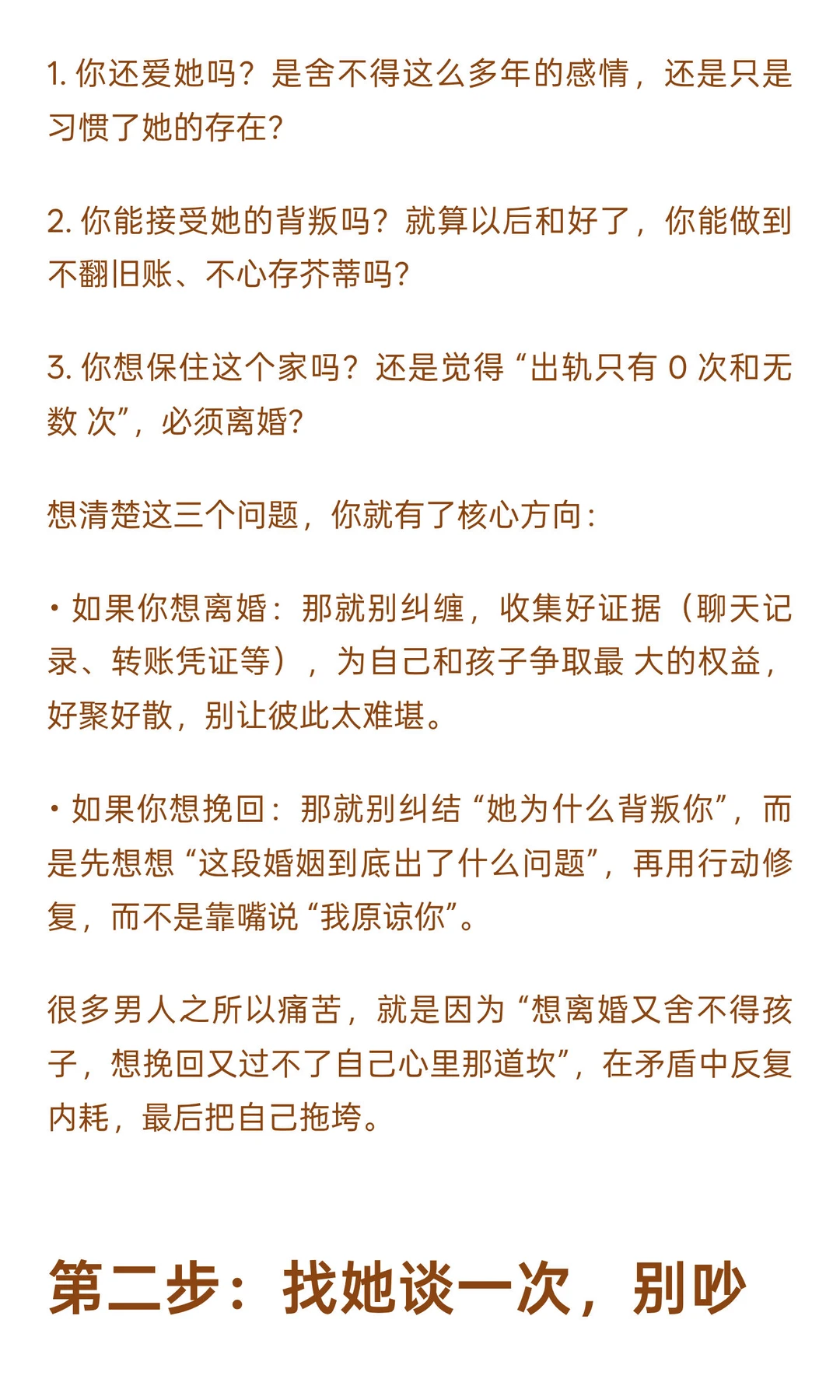 1. 你还爱她吗？是舍不得这么多年的感情，还是只是习惯了她的存在？

2. 你能接受她的背叛吗？就算以后和好了，你能做到不翻旧账、不心存芥蒂吗？

3. 你想保住这个家吗？还是觉得“出轨只有 0 次和无数 次”，必须离婚？

想清楚这三个问题，你就有了核心方向：

• 如果你想离婚：那就别纠缠，收集好证据（聊天记录、转账凭证等），为自己和孩子争取最 大的权益，好聚好散，别让彼此太难堪。

• 如果你想挽回：那就别纠结“她为什么背叛你”，而是先想想“这段婚姻到底出了什么问题”，再用行动修复，而不是靠嘴说“我原谅你”。

很多男人之所以痛苦，就是因为“想离婚又舍不得孩子，想挽回又过不了自己心里那道坎”，在矛盾中反复内耗，最后把自己拖垮。

第二步：找她谈一次，别吵